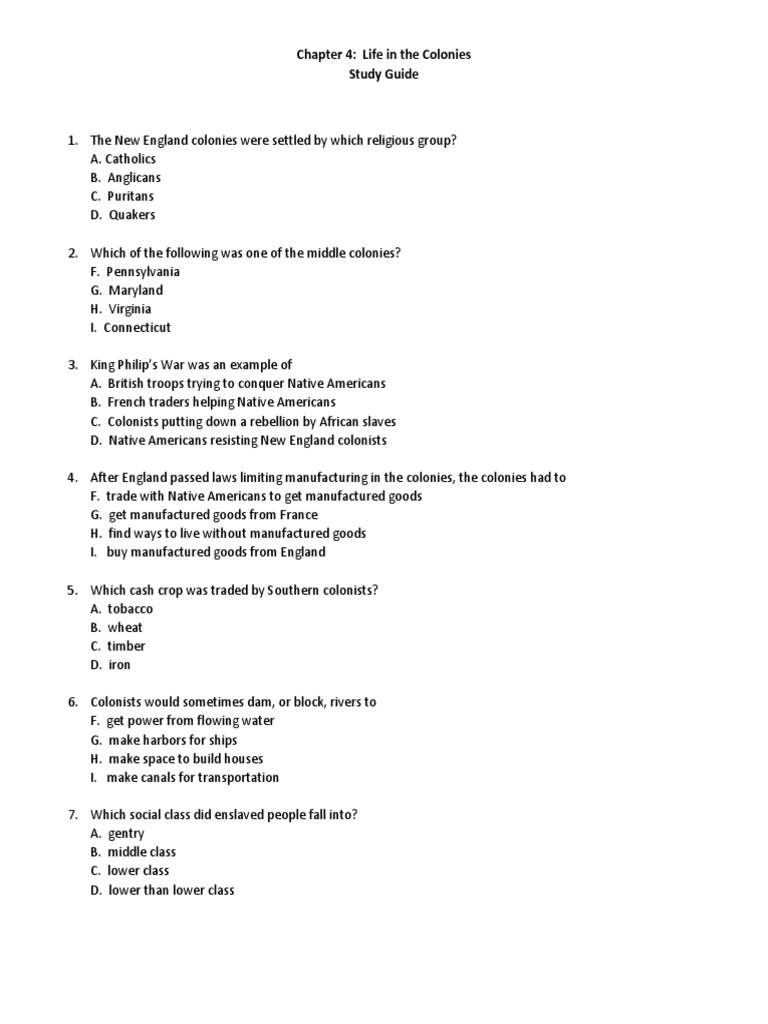 Chapter 4: Life in the Colonies
Study Guide

1. The New England colonies were settled by which religious group?
A. Catholics
B. Anglicans
C. Puritans
D. Quakers

2. Which of the following was one of the middle colonies?
F. Pennsylvania
G. Maryland
H. Virginia
I. Connecticut

3. King Philip's War was an example of
A. British troops trying to conquer Native Americans
B. French traders helping Native Americans
C. Colonists putting down a rebellion by African slaves
D. Native Americans resisting New England colonists

4. After England passed laws limiting manufacturing in the colonies, the colonies had to
F. trade with Native Americans to get manufactured goods
G. get manufactured goods from France
H. find ways to live without manufactured goods
I. buy manufactured goods from England

5. Which cash crop was traded by Southern colonists?
A. tobacco
B. wheat
C. timber
D. iron

6. Colonists would sometimes dam, or block, rivers to
F. get power from flowing water
G. make harbors for ships
H. make space to build houses
I. make canals for transportation

7. Which social class did enslaved people fall into?
A. gentry
B. middle class
C. lower class
D. lower than lower class